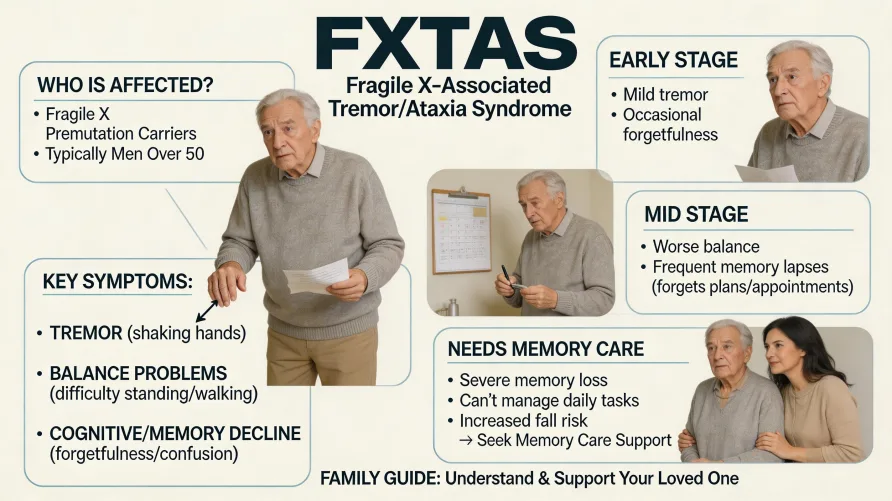 FXTAS
Fragile X-Associated Tremor/Ataxia Syndrome

WHO IS AFFECTED?
• Fragile X Premutation Carriers
• Typically Men Over 50

KEY SYMPTOMS:
• TREMOR (shaking hands)
• BALANCE PROBLEMS (difficulty standing/walking)
• COGNITIVE/MEMORY DECLINE (forgetfulness/confusion)

EARLY STAGE
• Mild tremor
• Occasional forgetfulness

MID STAGE
• Worse balance
• Frequent memory lapses (forgets plans/appointments)

NEEDS MEMORY CARE
• Severe memory loss
• Can't manage daily tasks
• Increased fall risk
→ Seek Memory Care Support

FAMILY GUIDE: Understand & Support Your Loved One